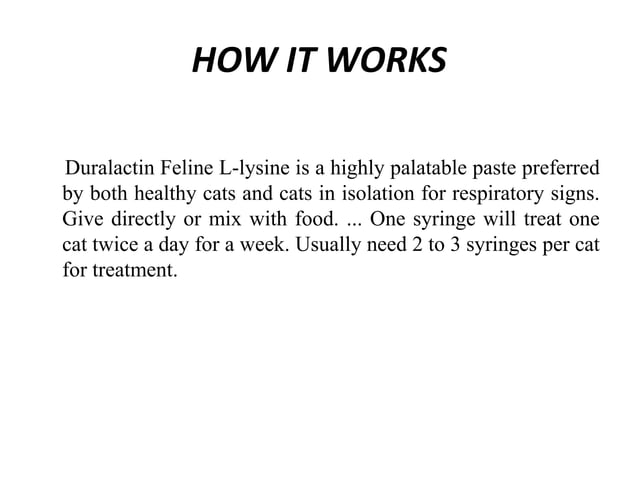 HOW IT WORKS

Duralactin Feline L-lysine is a highly palatable paste preferred by both healthy cats and cats in isolation for respiratory signs. Give directly or mix with food. ... One syringe will treat one cat twice a day for a week. Usually need 2 to 3 syringes per cat for treatment.